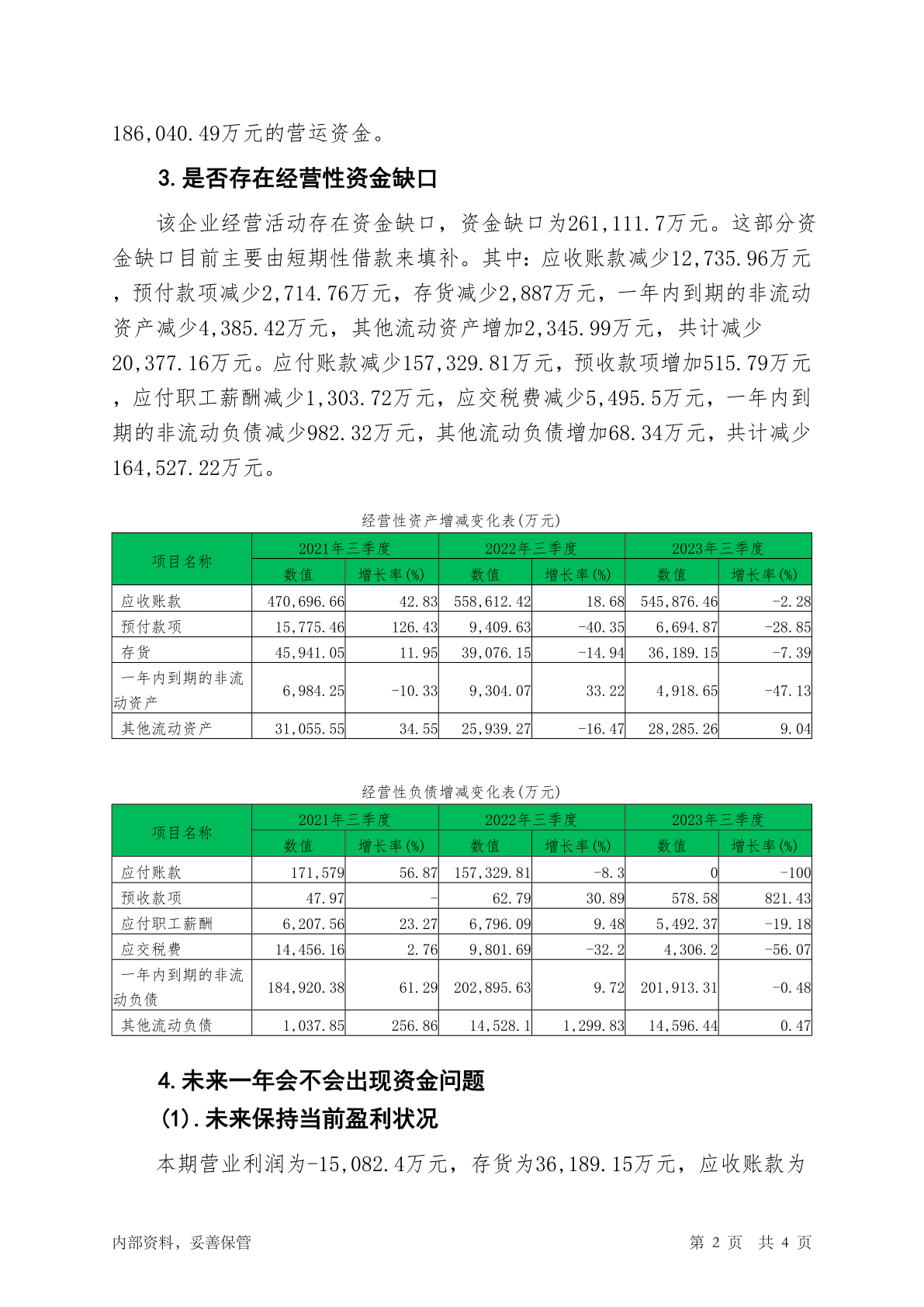 186,040.49万元的营运资金。

3.是否存在经营性资金缺口

该企业经营活动存在资金缺口，资金缺口为261,111.7万元。这部分资金缺口目前主要由短期性借款来填补。其中：应收账款减少12,735.96万元，预付款项减少2,714.76万元，存货减少2,887万元，一年内到期的非流动资产减少4,385.42万元，其他流动资产增加2,345.99万元，共计减少20,377.16万元。应付账款减少157,329.81万元，预收款项增加515.79万元，应付职工薪酬减少1,303.72万元，应交税费减少5,495.5万元，一年内到期的非流动负债减少982.32万元，其他流动负债增加68.34万元，共计减少164,527.22万元。

经营性资产增减变化表(万元)

| 项目名称 | 2021年三季度 数值 | 2021年三季度 增长率(%) | 2022年三季度 数值 | 2022年三季度 增长率(%) | 2023年三季度 数值 | 2023年三季度 增长率(%) |
|---|---|---|---|---|---|---|
| 应收账款 | 470,696.66 | 42.83 | 558,612.42 | 18.68 | 545,876.46 | -2.28 |
| 预付款项 | 15,775.46 | 126.43 | 9,409.63 | -40.35 | 6,694.87 | -28.85 |
| 存货 | 45,941.05 | 11.95 | 39,076.15 | -14.94 | 36,189.15 | -7.39 |
| 一年内到期的非流动资产 | 6,984.25 | -10.33 | 9,304.07 | 33.22 | 4,918.65 | -47.13 |
| 其他流动资产 | 31,055.55 | 34.55 | 25,939.27 | -16.47 | 28,285.26 | 9.04 |

经营性负债增减变化表(万元)

| 项目名称 | 2021年三季度 数值 | 2021年三季度 增长率(%) | 2022年三季度 数值 | 2022年三季度 增长率(%) | 2023年三季度 数值 | 2023年三季度 增长率(%) |
|---|---|---|---|---|---|---|
| 应付账款 | 171,579 | 56.87 | 157,329.81 | -8.3 | 0 | -100 |
| 预收款项 | 47.97 | - | 62.79 | 30.89 | 578.58 | 821.43 |
| 应付职工薪酬 | 6,207.56 | 23.27 | 6,796.09 | 9.48 | 5,492.37 | -19.18 |
| 应交税费 | 14,456.16 | 2.76 | 9,801.69 | -32.2 | 4,306.2 | -56.07 |
| 一年内到期的非流动负债 | 184,920.38 | 61.29 | 202,895.63 | 9.72 | 201,913.31 | -0.48 |
| 其他流动负债 | 1,037.85 | 256.86 | 14,528.1 | 1,299.83 | 14,596.44 | 0.47 |

4.未来一年会不会出现资金问题

(1).未来保持当前盈利状况

本期营业利润为-15,082.4万元，存货为36,189.15万元，应收账款为

内部资料，妥善保管　　第 2 页　共 4 页